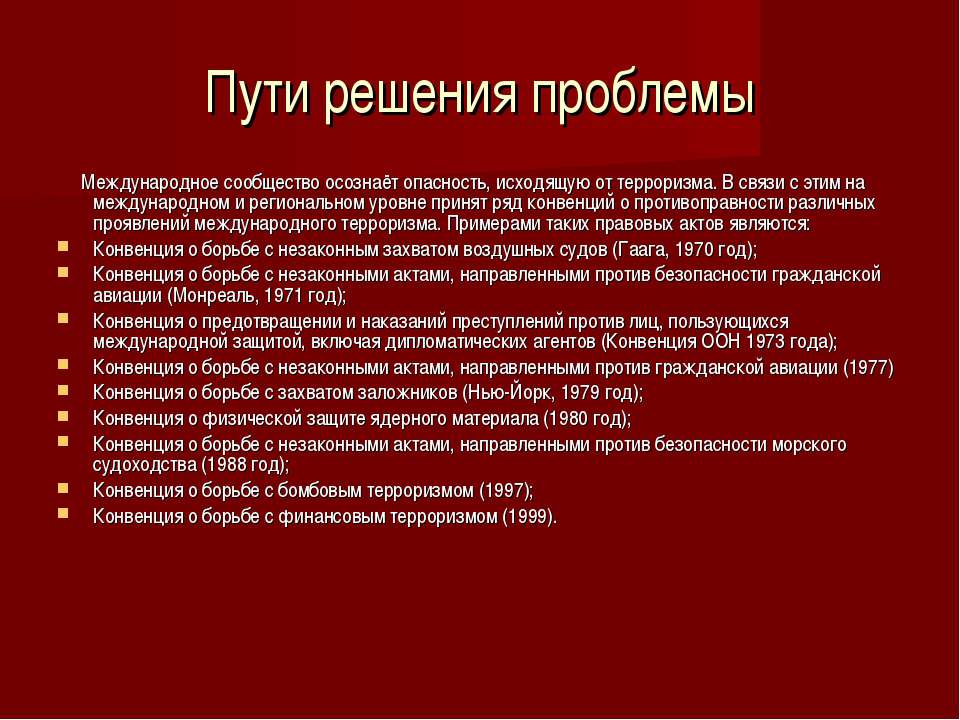 Пути решения проблемы

Международное сообщество осознаёт опасность, исходящую от терроризма. В связи с этим на международном и региональном уровне принят ряд конвенций о противоправности различных проявлений международного терроризма. Примерами таких правовых актов являются:

- Конвенция о борьбе с незаконным захватом воздушных судов (Гаага, 1970 год);
- Конвенция о борьбе с незаконными актами, направленными против безопасности гражданской авиации (Монреаль, 1971 год);
- Конвенция о предотвращении и наказаний преступлений против лиц, пользующихся международной защитой, включая дипломатических агентов (Конвенция ООН 1973 года);
- Конвенция о борьбе с незаконными актами, направленными против гражданской авиации (1977)
- Конвенция о борьбе с захватом заложников (Нью-Йорк, 1979 год);
- Конвенция о физической защите ядерного материала (1980 год);
- Конвенция о борьбе с незаконными актами, направленными против безопасности морского судоходства (1988 год);
- Конвенция о борьбе с бомбовым терроризмом (1997);
- Конвенция о борьбе с финансовым терроризмом (1999).